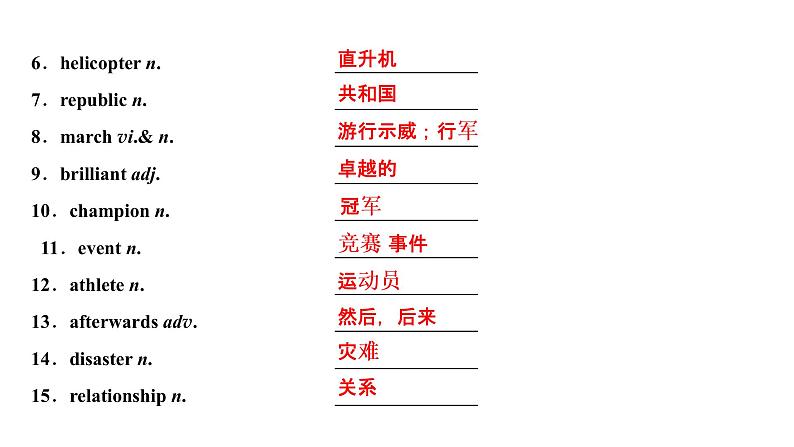 6．helicopter n. 直升机

7．republic n. 共和国

8．march vi.& n. 游行示威；行军

9．brilliant adj. 卓越的

10．champion n. 冠军

11．event n. 竞赛 事件

12．athlete n. 运动员

13．afterwards adv. 然后，后来

14．disaster n. 灾难

15．relationship n. 关系